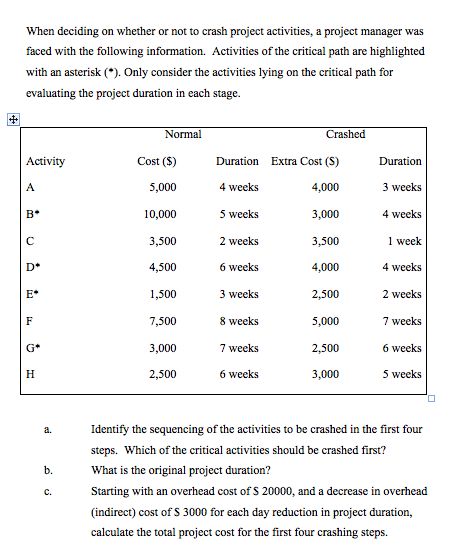 When deciding on whether or not to crash project activities, a project manager was faced with the following information. Activities of the critical path are highlighted with an asterisk (*). Only consider the activities lying on the critical path for evaluating the project duration in each stage.

| | Normal | | Crashed | |
|---|---|---|---|---|
| Activity | Cost ($) | Duration | Extra Cost ($) | Duration |
| A | 5,000 | 4 weeks | 4,000 | 3 weeks |
| B* | 10,000 | 5 weeks | 3,000 | 4 weeks |
| C | 3,500 | 2 weeks | 3,500 | 1 week |
| D* | 4,500 | 6 weeks | 4,000 | 4 weeks |
| E* | 1,500 | 3 weeks | 2,500 | 2 weeks |
| F | 7,500 | 8 weeks | 5,000 | 7 weeks |
| G* | 3,000 | 7 weeks | 2,500 | 6 weeks |
| H | 2,500 | 6 weeks | 3,000 | 5 weeks |

a. Identify the sequencing of the activities to be crashed in the first four steps. Which of the critical activities should be crashed first?

b. What is the original project duration?

c. Starting with an overhead cost of $ 20000, and a decrease in overhead (indirect) cost of $ 3000 for each day reduction in project duration, calculate the total project cost for the first four crashing steps.